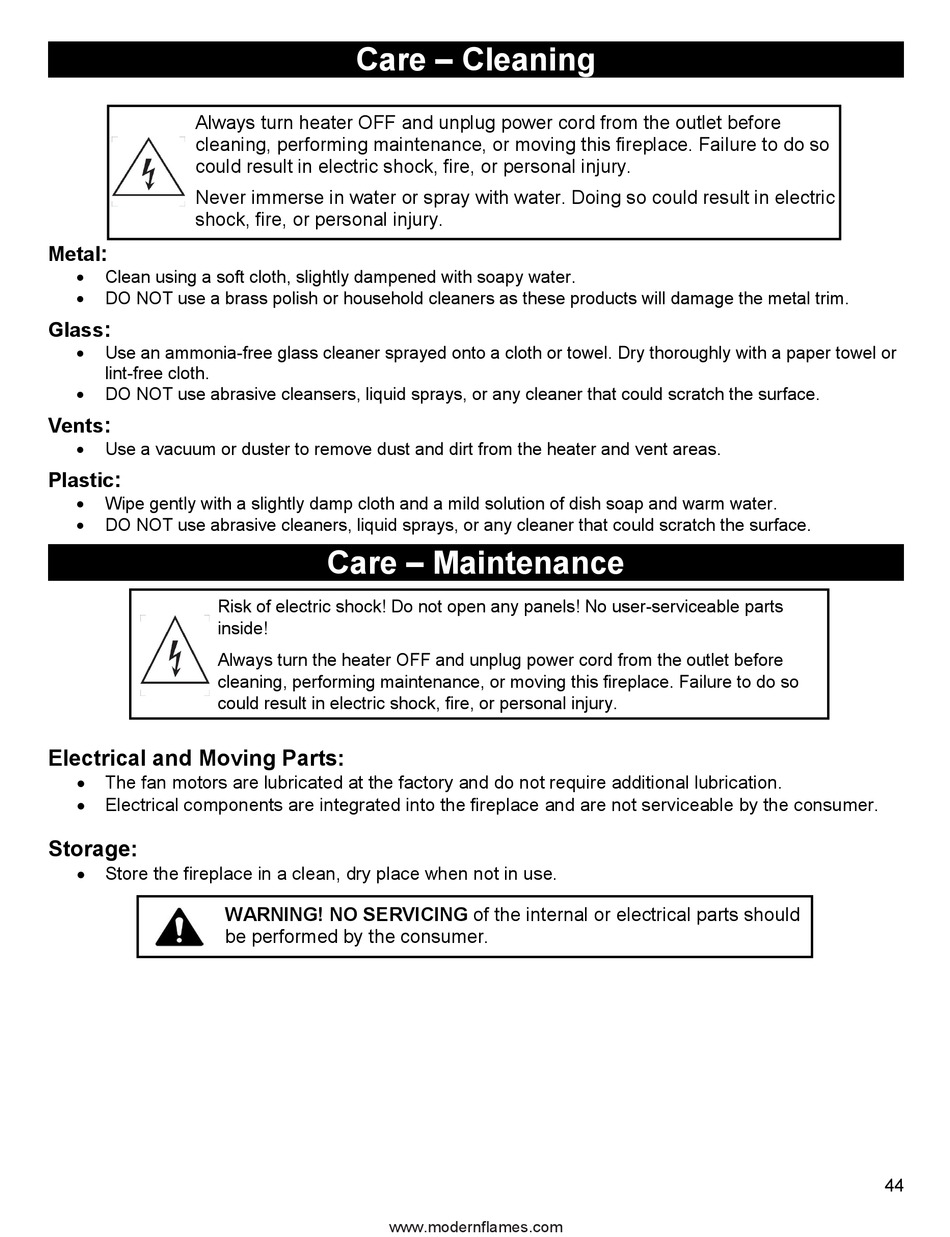 Care – Cleaning

Always turn heater OFF and unplug power cord from the outlet before cleaning, performing maintenance, or moving this fireplace. Failure to do so could result in electric shock, fire, or personal injury.

Never immerse in water or spray with water. Doing so could result in electric shock, fire, or personal injury.

Metal:
• Clean using a soft cloth, slightly dampened with soapy water.
• DO NOT use a brass polish or household cleaners as these products will damage the metal trim.

Glass:
• Use an ammonia-free glass cleaner sprayed onto a cloth or towel. Dry thoroughly with a paper towel or lint-free cloth.
• DO NOT use abrasive cleansers, liquid sprays, or any cleaner that could scratch the surface.

Vents:
• Use a vacuum or duster to remove dust and dirt from the heater and vent areas.

Plastic:
• Wipe gently with a slightly damp cloth and a mild solution of dish soap and warm water.
• DO NOT use abrasive cleaners, liquid sprays, or any cleaner that could scratch the surface.

Care – Maintenance

Risk of electric shock! Do not open any panels! No user-serviceable parts inside!

Always turn the heater OFF and unplug power cord from the outlet before cleaning, performing maintenance, or moving this fireplace. Failure to do so could result in electric shock, fire, or personal injury.

Electrical and Moving Parts:
• The fan motors are lubricated at the factory and do not require additional lubrication.
• Electrical components are integrated into the fireplace and are not serviceable by the consumer.

Storage:
• Store the fireplace in a clean, dry place when not in use.

WARNING! NO SERVICING of the internal or electrical parts should be performed by the consumer.

44

www.modernflames.com